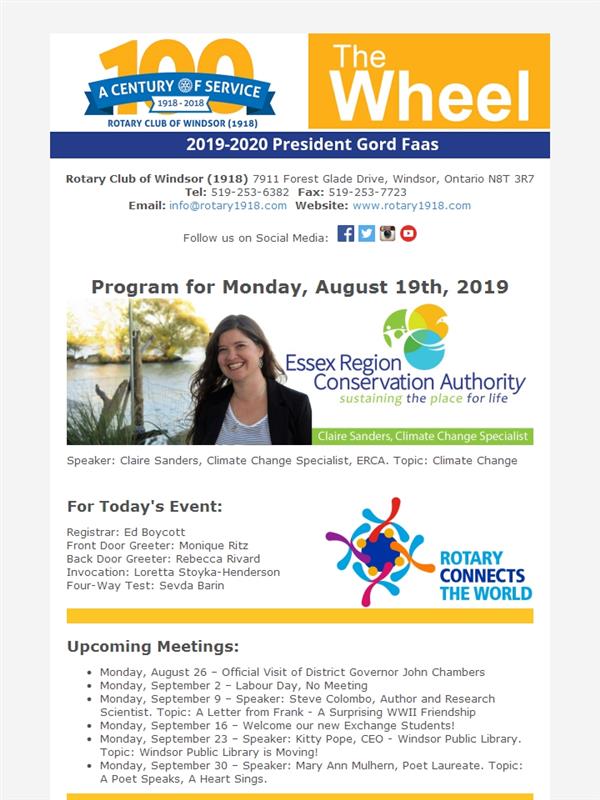 100
A CENTURY OF SERVICE
1918 - 2018
ROTARY CLUB OF WINDSOR (1918)

The Wheel

2019-2020 President Gord Faas

Rotary Club of Windsor (1918) 7911 Forest Glade Drive, Windsor, Ontario N8T 3R7
Tel: 519-253-6382 Fax: 519-253-7723
Email: info@rotary1918.com Website: www.rotary1918.com

Follow us on Social Media:

Program for Monday, August 19th, 2019

Essex Region Conservation Authority
sustaining the place for life

Claire Sanders, Climate Change Specialist

Speaker: Claire Sanders, Climate Change Specialist, ERCA. Topic: Climate Change

For Today's Event:

Registrar: Ed Boycott
Front Door Greeter: Monique Ritz
Back Door Greeter: Rebecca Rivard
Invocation: Loretta Stoyka-Henderson
Four-Way Test: Sevda Barin

ROTARY CONNECTS THE WORLD

Upcoming Meetings:

- Monday, August 26 – Official Visit of District Governor John Chambers
- Monday, September 2 – Labour Day, No Meeting
- Monday, September 9 – Speaker: Steve Colombo, Author and Research Scientist. Topic: A Letter from Frank - A Surprising WWII Friendship
- Monday, September 16 – Welcome our new Exchange Students!
- Monday, September 23 – Speaker: Kitty Pope, CEO - Windsor Public Library. Topic: Windsor Public Library is Moving!
- Monday, September 30 – Speaker: Mary Ann Mulhern, Poet Laureate. Topic: A Poet Speaks, A Heart Sings.